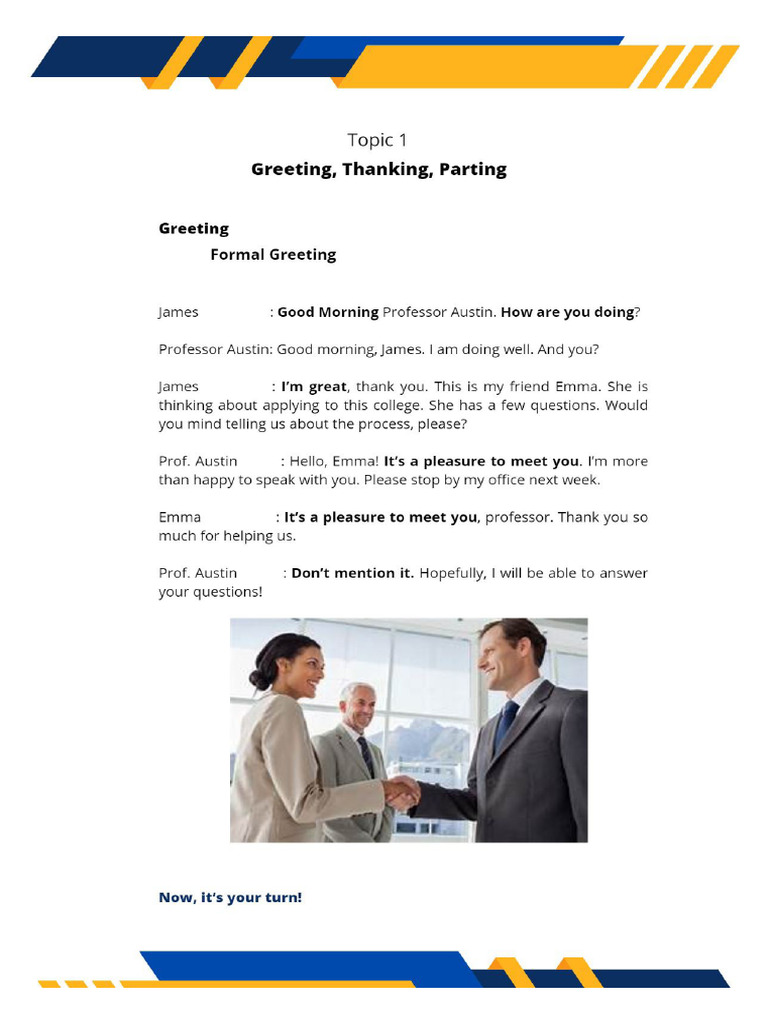 Topic 1
Greeting, Thanking, Parting

Greeting
Formal Greeting

James : Good Morning Professor Austin. How are you doing?

Professor Austin: Good morning, James. I am doing well. And you?

James : I'm great, thank you. This is my friend Emma. She is thinking about applying to this college. She has a few questions. Would you mind telling us about the process, please?

Prof. Austin : Hello, Emma! It's a pleasure to meet you. I'm more than happy to speak with you. Please stop by my office next week.

Emma : It's a pleasure to meet you, professor. Thank you so much for helping us.

Prof. Austin : Don't mention it. Hopefully, I will be able to answer your questions!

Now, it's your turn!